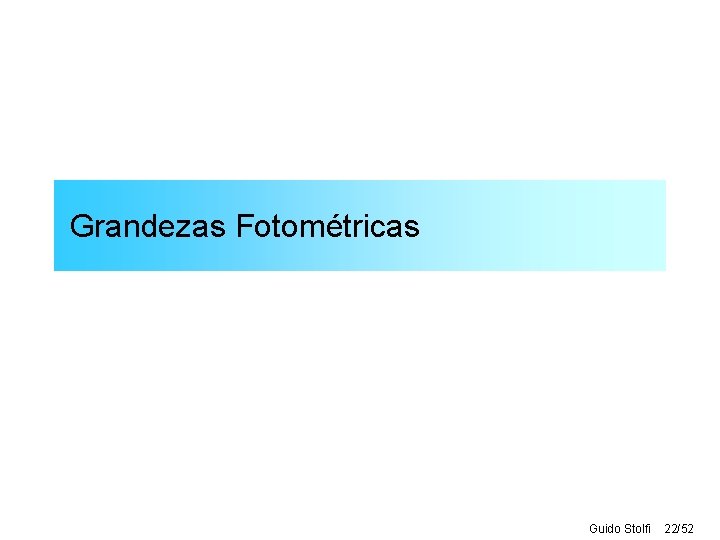 Grandezas Fotométricas

Guido Stolfi 22/52